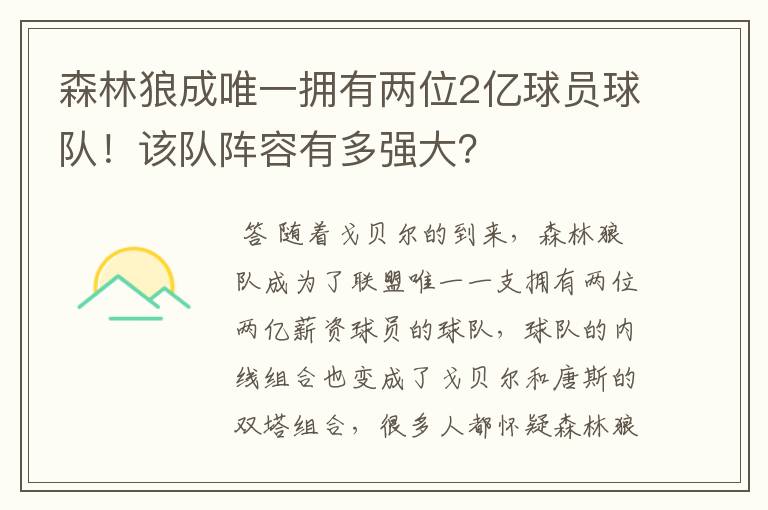 森林狼成唯一拥有两位2亿球员球队！该队阵容有多强大？

答 随着戈贝尔的到来，森林狼队成为了联盟唯一一支拥有两位两亿薪资球员的球队，球队的内线组合也变成了戈贝尔和唐斯的双塔组合，很多人都怀疑森林狼